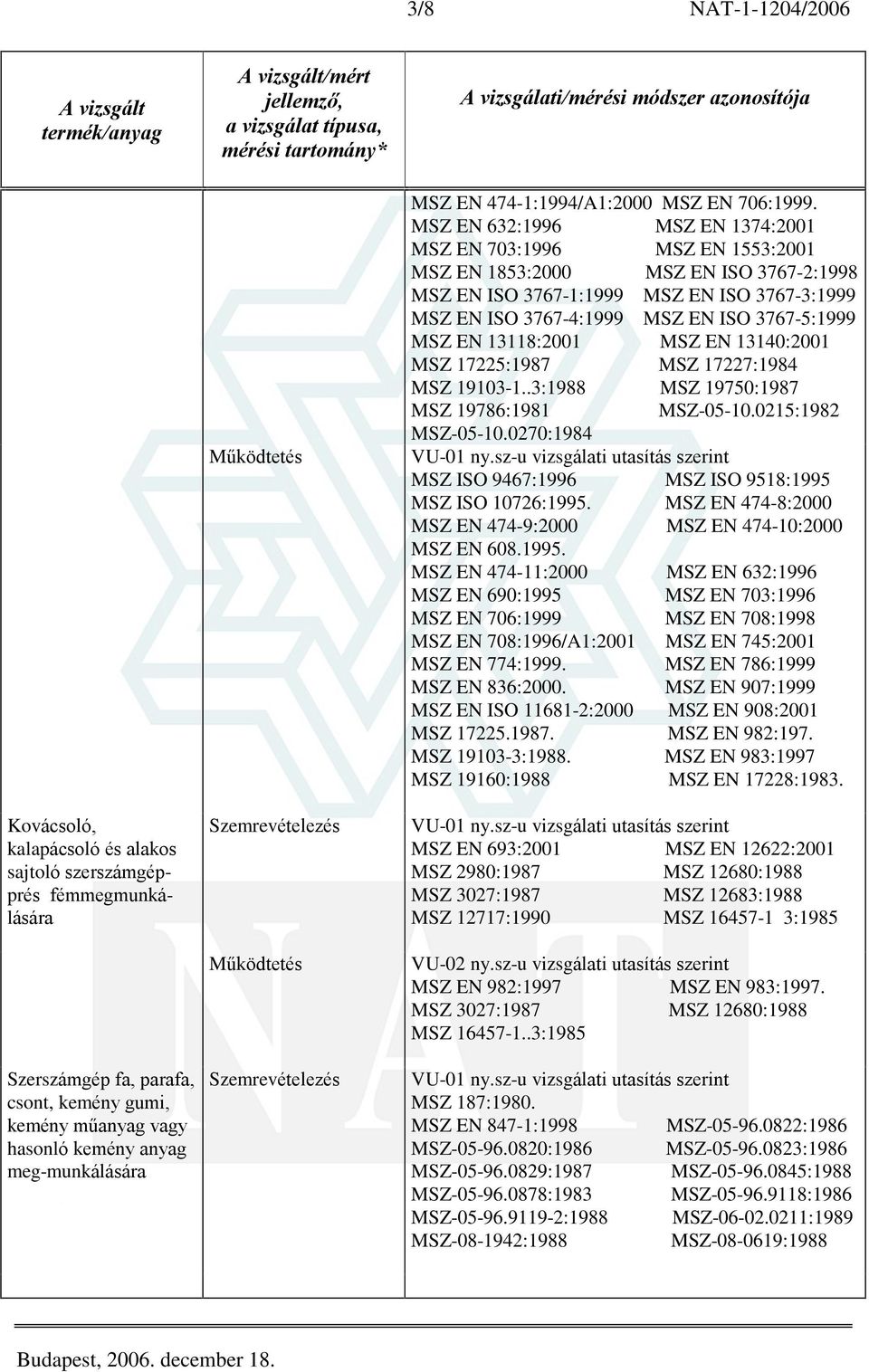 3/8 NAT-1-1204/2006

| A vizsgált termék/anyag | A vizsgált/mért jellemző, a vizsgálat típusa, mérési tartomány* | A vizsgálati/mérési módszer azonosítója |
|---|---|---|
| | | MSZ EN 474-1:1994/A1:2000 MSZ EN 706:1999. MSZ EN 632:1996 MSZ EN 1374:2001 MSZ EN 703:1996 MSZ EN 1553:2001 MSZ EN 1853:2000 MSZ EN ISO 3767-2:1998 MSZ EN ISO 3767-1:1999 MSZ EN ISO 3767-3:1999 MSZ EN ISO 3767-4:1999 MSZ EN ISO 3767-5:1999 MSZ EN 13118:2001 MSZ EN 13140:2001 MSZ 17225:1987 MSZ 17227:1984 MSZ 19103-1..3:1988 MSZ 19750:1987 MSZ 19786:1981 MSZ-05-10.0215:1982 MSZ-05-10.0270:1984 |
| | Működtetés | VU-01 ny.sz-u vizsgálati utasítás szerint MSZ ISO 9467:1996 MSZ ISO 9518:1995 MSZ ISO 10726:1995. MSZ EN 474-8:2000 MSZ EN 474-9:2000 MSZ EN 474-10:2000 MSZ EN 608.1995. MSZ EN 474-11:2000 MSZ EN 632:1996 MSZ EN 690:1995 MSZ EN 703:1996 MSZ EN 706:1999 MSZ EN 708:1998 MSZ EN 708:1996/A1:2001 MSZ EN 745:2001 MSZ EN 774:1999. MSZ EN 786:1999 MSZ EN 836:2000. MSZ EN 907:1999 MSZ EN ISO 11681-2:2000 MSZ EN 908:2001 MSZ 17225.1987. MSZ EN 982:197. MSZ 19103-3:1988. MSZ EN 983:1997 MSZ 19160:1988 MSZ EN 17228:1983. |
| Kovácsoló, kalapácsoló és alakos sajtoló szerszámgépprés fémmegmunkálására | Szemrevételezés | VU-01 ny.sz-u vizsgálati utasítás szerint MSZ EN 693:2001 MSZ EN 12622:2001 MSZ 2980:1987 MSZ 12680:1988 MSZ 3027:1987 MSZ 12683:1988 MSZ 12717:1990 MSZ 16457-1 3:1985 |
| | Működtetés | VU-02 ny.sz-u vizsgálati utasítás szerint MSZ EN 982:1997 MSZ EN 983:1997. MSZ 3027:1987 MSZ 12680:1988 MSZ 16457-1..3:1985 |
| Szerszámgép fa, parafa, csont, kemény gumi, kemény műanyag vagy hasonló kemény anyag meg-munkálására | Szemrevételezés | VU-01 ny.sz-u vizsgálati utasítás szerint MSZ 187:1980. MSZ EN 847-1:1998 MSZ-05-96.0822:1986 MSZ-05-96.0820:1986 MSZ-05-96.0823:1986 MSZ-05-96.0829:1987 MSZ-05-96.0845:1988 MSZ-05-96.0878:1983 MSZ-05-96.9118:1986 MSZ-05-96.9119-2:1988 MSZ-06-02.0211:1989 MSZ-08-1942:1988 MSZ-08-0619:1988 |

Budapest, 2006. december 18.